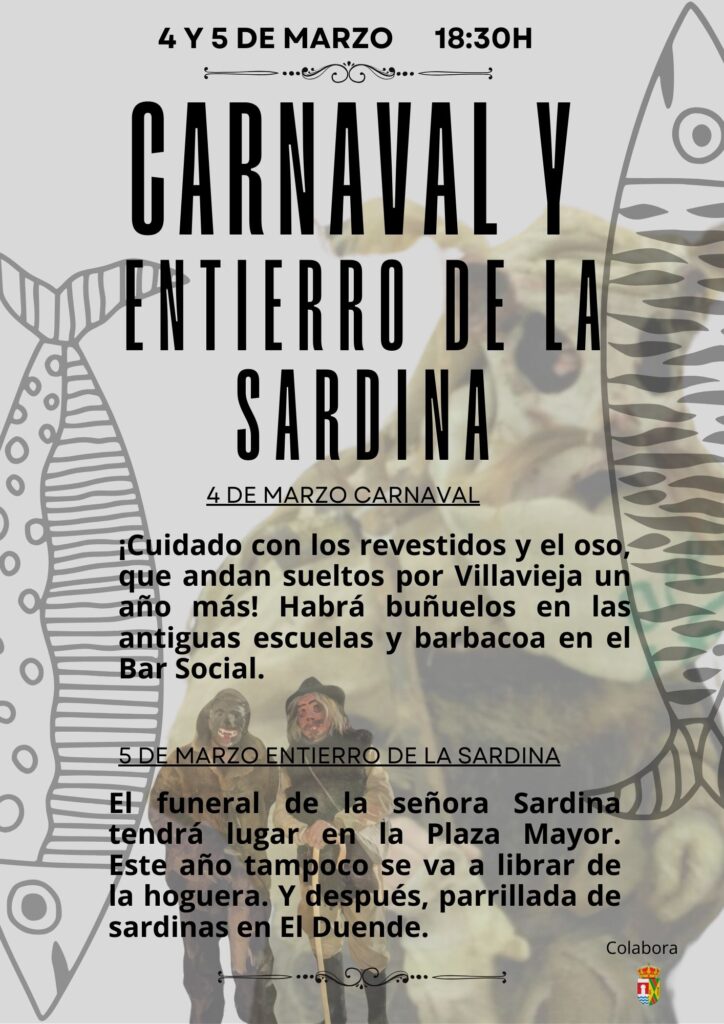 4 Y 5 DE MARZO 18:30H

CARNAVAL Y ENTIERRO DE LA SARDINA

4 DE MARZO CARNAVAL

¡Cuidado con los revestidos y el oso, que andan sueltos por Villavieja un año más! Habrá buñuelos en las antiguas escuelas y barbacoa en el Bar Social.

5 DE MARZO ENTIERRO DE LA SARDINA

El funeral de la señora Sardina tendrá lugar en la Plaza Mayor. Este año tampoco se va a librar de la hoguera. Y después, parrillada de sardinas en El Duende.

Colabora